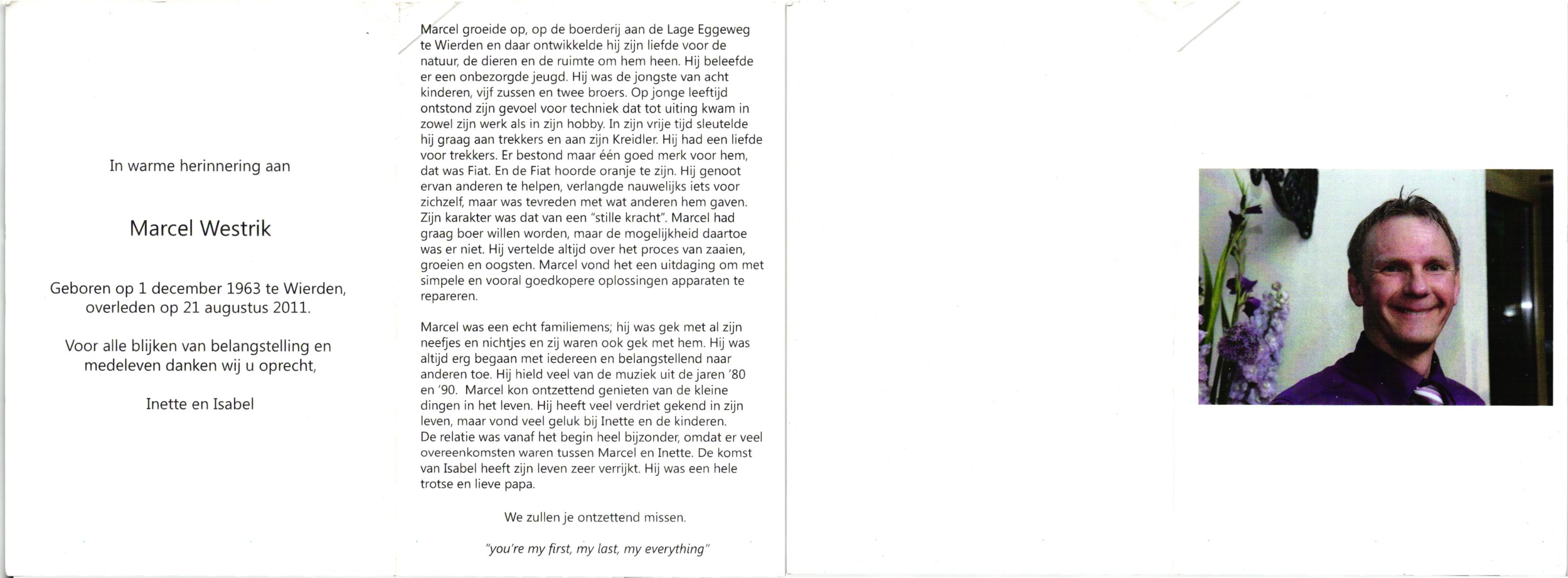 In warme herinnering aan

Marcel Westrik

Geboren op 1 december 1963 te Wierden, overleden op 21 augustus 2011.

Voor alle blijken van belangstelling en medeleven danken wij u oprecht,

Inette en Isabel

Marcel groeide op, op de boerderij aan de Lage Eggeweg te Wierden en daar ontwikkelde hij zijn liefde voor de natuur, de dieren en de ruimte om hem heen. Hij beleefde er een onbezorgde jeugd. Hij was de jongste van acht kinderen, vijf zussen en twee broers. Op jonge leeftijd ontstond zijn gevoel voor techniek dat tot uiting kwam in zowel zijn werk als in zijn hobby. In zijn vrije tijd sleutelde hij graag aan trekkers en aan zijn Kreidler. Hij had een liefde voor trekkers. Er bestond maar één goed merk voor hem, dat was Fiat. En de Fiat hoorde oranje te zijn. Hij genoot ervan anderen te helpen, verlangde nauwelijks iets voor zichzelf, maar was tevreden met wat anderen hem gaven. Zijn karakter was dat van een "stille kracht". Marcel had graag boer willen worden, maar de mogelijkheid daartoe was er niet. Hij vertelde altijd over het proces van zaaien, groeien en oogsten. Marcel vond het een uitdaging om met simpele en vooral goedkopere oplossingen apparaten te repareren.

Marcel was een echt familiemens; hij was gek met al zijn neefjes en nichtjes en zij waren ook gek met hem. Hij was altijd erg begaan met iedereen en belangstellend naar anderen toe. Hij hield veel van de muziek uit de jaren '80 en '90. Marcel kon ontzettend genieten van de kleine dingen in het leven. Hij heeft veel verdriet gekend in zijn leven, maar vond veel geluk bij Inette en de kinderen.
De relatie was vanaf het begin heel bijzonder, omdat er veel overeenkomsten waren tussen Marcel en Inette. De komst van Isabel heeft zijn leven zeer verrijkt. Hij was een hele trotse en lieve papa.

We zullen je ontzettend missen.

"you're my first, my last, my everything"